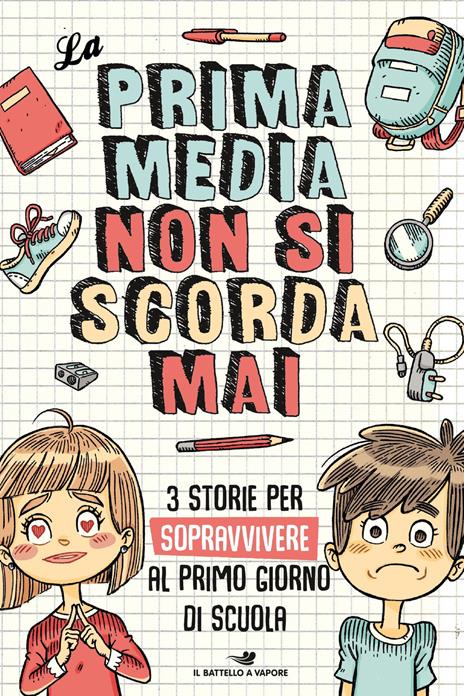 La
PRIMA
MEDIA
NON SI
SCORDA
MAI

3 STORIE PER
SOPRAVVIVERE
AL PRIMO GIORNO
DI SCUOLA

IL BATTELLO A VAPORE